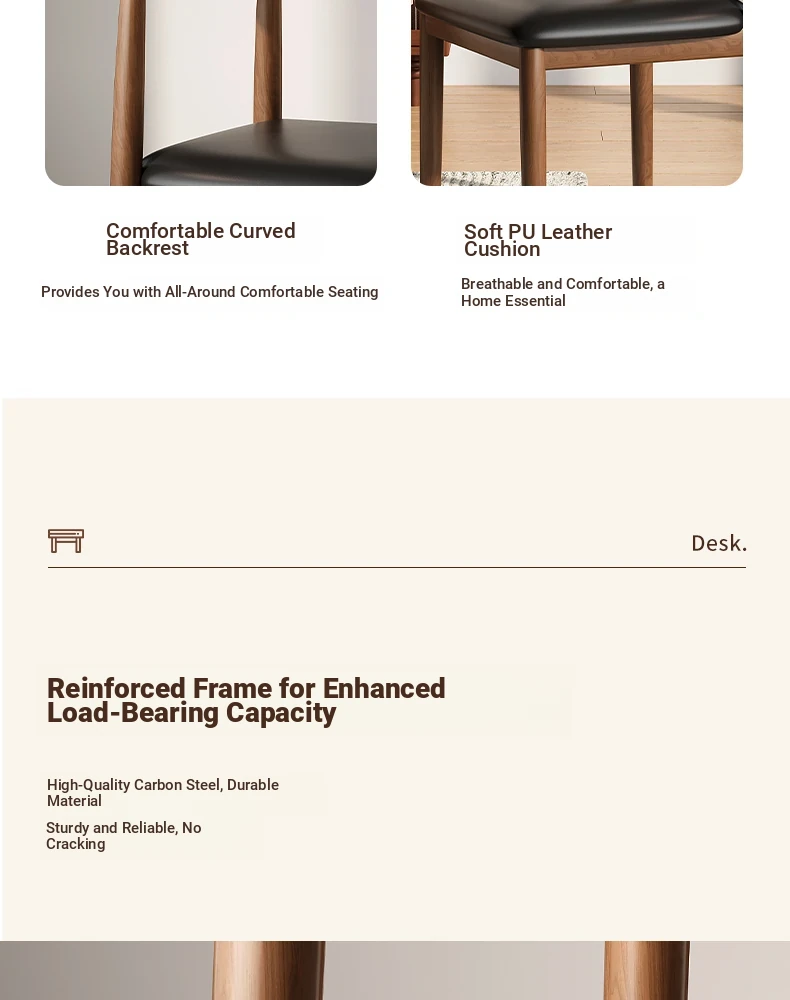 Comfortable Curved Backrest

Provides You with All-Around Comfortable Seating

Soft PU Leather Cushion

Breathable and Comfortable, a Home Essential

Desk.

Reinforced Frame for Enhanced Load-Bearing Capacity

High-Quality Carbon Steel, Durable Material

Sturdy and Reliable, No Cracking